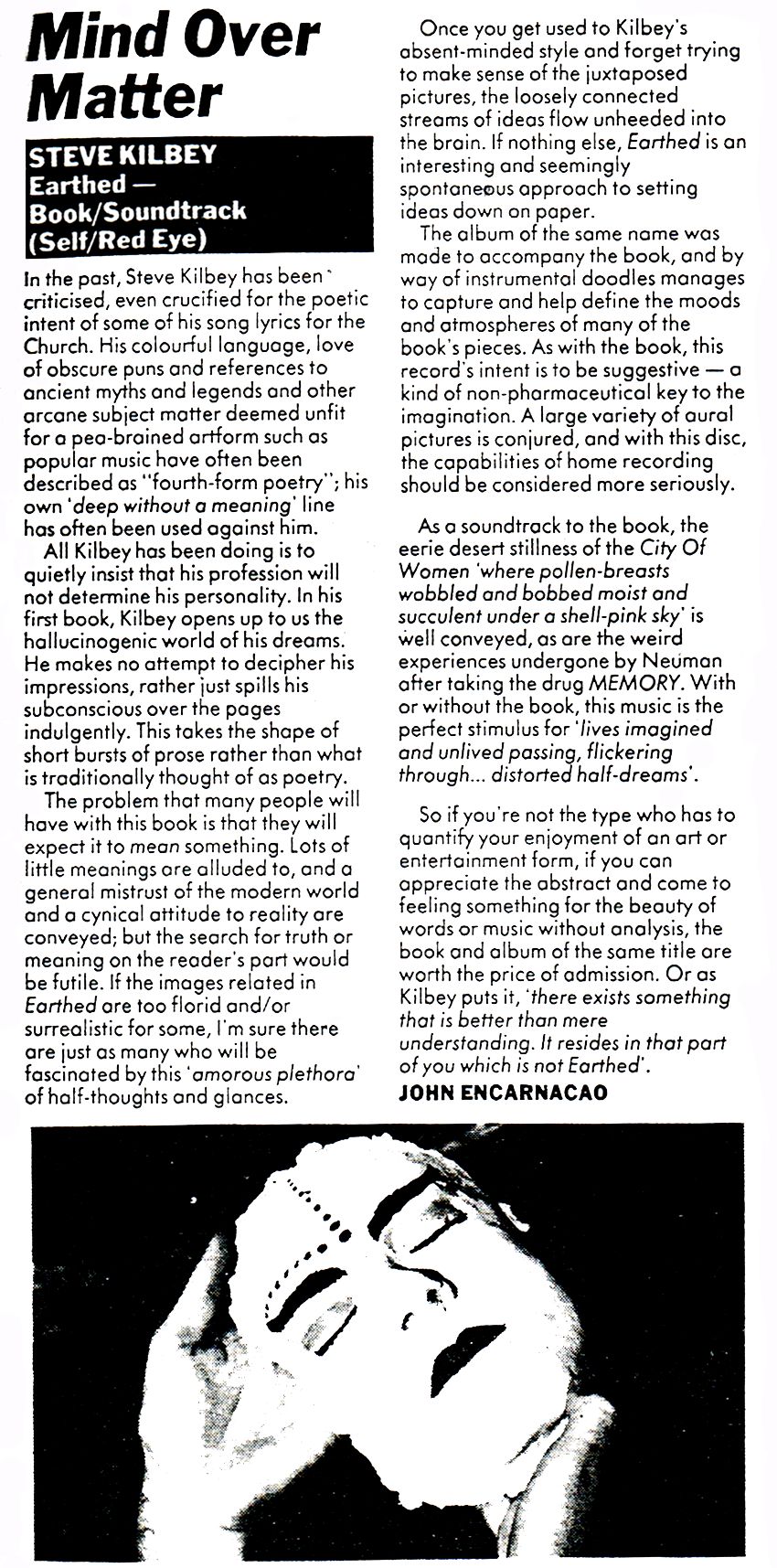 Mind Over Matter

STEVE KILBEY
Earthed —
Book/Soundtrack
(Self/Red Eye)

In the past, Steve Kilbey has been criticised, even crucified for the poetic intent of some of his song lyrics for the Church. His colourful language, love of obscure puns and references to ancient myths and legends and other arcane subject matter deemed unfit for a pea-brained artform such as popular music have often been described as "fourth-form poetry"; his own 'deep without a meaning' line has often been used against him.

All Kilbey has been doing is to quietly insist that his profession will not determine his personality. In his first book, Kilbey opens up to us the hallucinogenic world of his dreams. He makes no attempt to decipher his impressions, rather just spills his subconscious over the pages indulgently. This takes the shape of short bursts of prose rather than what is traditionally thought of as poetry.

The problem that many people will have with this book is that they will expect it to mean something. Lots of little meanings are alluded to, and a general mistrust of the modern world and a cynical attitude to reality are conveyed; but the search for truth or meaning on the reader's part would be futile. If the images related in Earthed are too florid and/or surrealistic for some, I'm sure there are just as many who will be fascinated by this 'amorous plethora' of half-thoughts and glances.

Once you get used to Kilbey's absent-minded style and forget trying to make sense of the juxtaposed pictures, the loosely connected streams of ideas flow unheeded into the brain. If nothing else, Earthed is an interesting and seemingly spontaneous approach to setting ideas down on paper.

The album of the same name was made to accompany the book, and by way of instrumental doodles manages to capture and help define the moods and atmospheres of many of the book's pieces. As with the book, this record's intent is to be suggestive — a kind of non-pharmaceutical key to the imagination. A large variety of aural pictures is conjured, and with this disc, the capabilities of home recording should be considered more seriously.

As a soundtrack to the book, the eerie desert stillness of the City Of Women 'where pollen-breasts wobbled and bobbed moist and succulent under a shell-pink sky' is well conveyed, as are the weird experiences undergone by Neuman after taking the drug MEMORY. With or without the book, this music is the perfect stimulus for 'lives imagined and unlived passing, flickering through... distorted half-dreams'.

So if you're not the type who has to quantify your enjoyment of an art or entertainment form, if you can appreciate the abstract and come to feeling something for the beauty of words or music without analysis, the book and album of the same title are worth the price of admission. Or as Kilbey puts it, 'there exists something that is better than mere understanding. It resides in that part of you which is not Earthed'.
JOHN ENCARNACAO